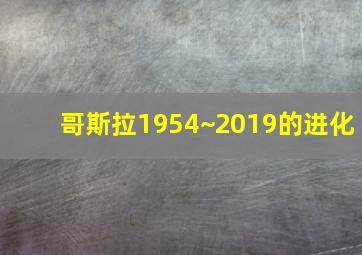 哥斯拉1954~2019的进化